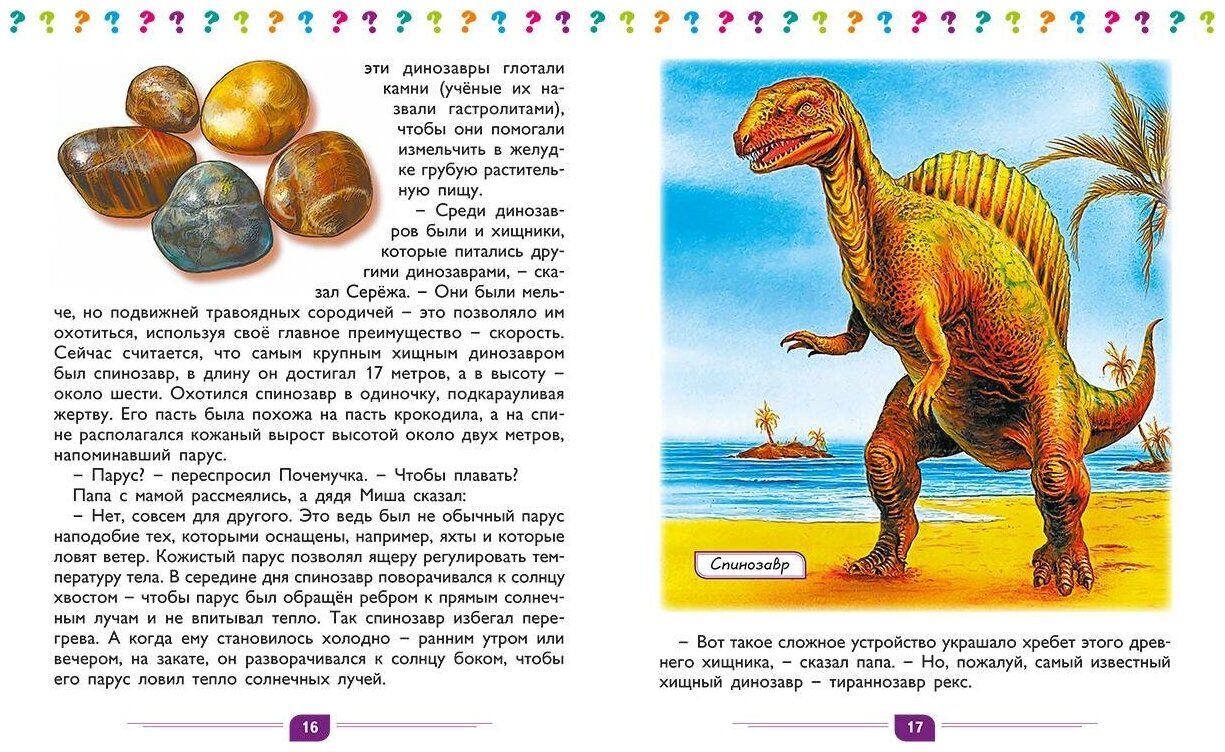 эти динозавры глотали камни (учёные их назвали гастролитами), чтобы они помогали измельчить в желудке грубую растительную пищу.

– Среди динозавров были и хищники, которые питались другими динозаврами, – сказал Серёжа. – Они были мельче, но подвижней травоядных сородичей – это позволяло им охотиться, используя своё главное преимущество – скорость. Сейчас считается, что самым крупным хищным динозавром был спинозавр, в длину он достигал 17 метров, а в высоту – около шести. Охотился спинозавр в одиночку, подкарауливая жертву. Его пасть была похожа на пасть крокодила, а на спине располагался кожаный вырост высотой около двух метров, напоминавший парус.

– Парус? – переспросил Почемучка. – Чтобы плавать?

Папа с мамой рассмеялись, а дядя Миша сказал:

– Нет, совсем для другого. Это ведь был не обычный парус наподобие тех, которыми оснащены, например, яхты и которые ловят ветер. Кожистый парус позволял ящеру регулировать температуру тела. В середине дня спинозавр поворачивался к солнцу хвостом – чтобы парус был обращён ребром к прямым солнечным лучам и не впитывал тепло. Так спинозавр избегал перегрева. А когда ему становилось холодно – ранним утром или вечером, на закате, он разворачивался к солнцу боком, чтобы его парус ловил тепло солнечных лучей.

16

Спинозавр

– Вот такое сложное устройство украшало хребет этого древнего хищника, – сказал папа. – Но, пожалуй, самый известный хищный динозавр – тираннозавр рекс.

17